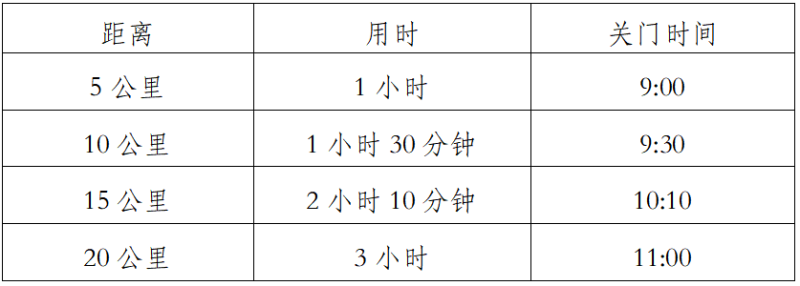 | 距离 | 用时 | 关门时间 |
|---|---|---|
| 5 公里 | 1 小时 | 9:00 |
| 10 公里 | 1 小时 30 分钟 | 9:30 |
| 15 公里 | 2 小时 10 分钟 | 10:10 |
| 20 公里 | 3 小时 | 11:00 |